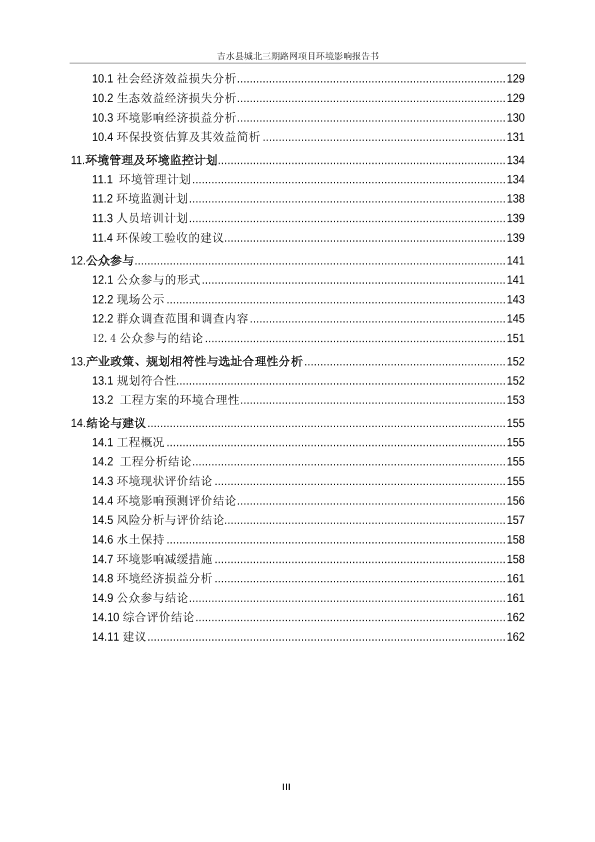 吉水县城北三期路网项目环境影响报告书

10.1 社会经济效益损失分析......129
10.2 生态效益经济损失分析......129
10.3 环境影响经济损益分析......130
10.4 环保投资估算及其效益简析......131
11.环境管理及环境监控计划......134
11.1 环境管理计划......134
11.2 环境监测计划......138
11.3 人员培训计划......139
11.4 环保竣工验收的建议......139
12.公众参与......141
12.1 公众参与的形式......141
12.2 现场公示......143
12.2 群众调查范围和调查内容......145
12.4 公众参与的结论......151
13.产业政策、规划相符性与选址合理性分析......152
13.1 规划符合性......152
13.2 工程方案的环境合理性......153
14.结论与建议......155
14.1 工程概况......155
14.2 工程分析结论......155
14.3 环境现状评价结论......155
14.4 环境影响预测评价结论......156
14.5 风险分析与评价结论......157
14.6 水土保持......158
14.7 环境影响减缓措施......158
14.8 环境经济损益分析......161
14.9 公众参与结论......161
14.10 综合评价结论......162
14.11 建议......162

III